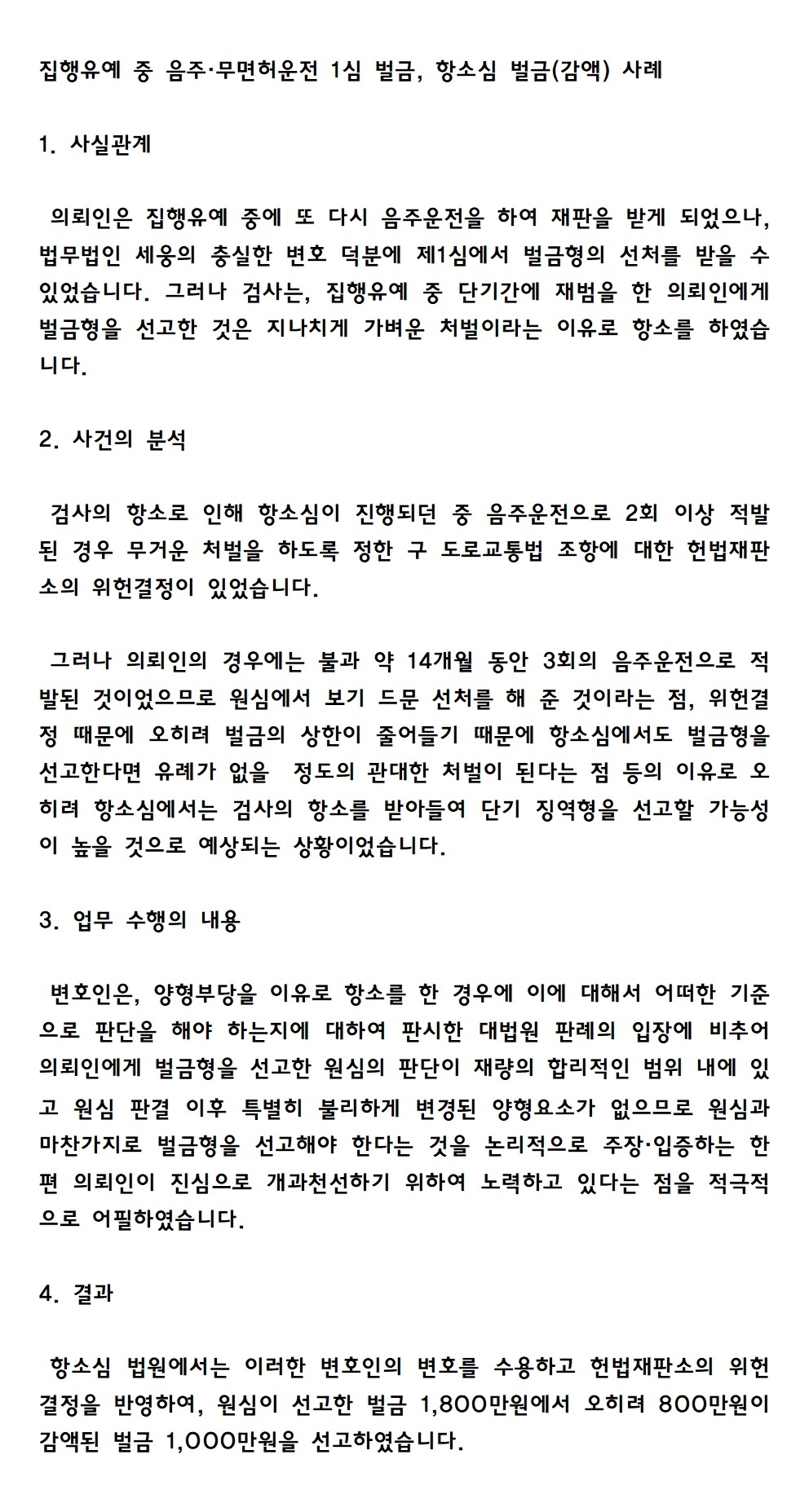 집행유예 중 음주·무면허운전 1심 벌금, 항소심 벌금(감액) 사례

1. 사실관계

의뢰인은 집행유예 중에 또 다시 음주운전을 하여 재판을 받게 되었으나, 법무법인 세웅의 충실한 변호 덕분에 제1심에서 벌금형의 선처를 받을 수 있었습니다. 그러나 검사는, 집행유예 중 단기간에 재범을 한 의뢰인에게 벌금형을 선고한 것은 지나치게 가벼운 처벌이라는 이유로 항소를 하였습니다.

2. 사건의 분석

검사의 항소로 인해 항소심이 진행되던 중 음주운전으로 2회 이상 적발된 경우 무거운 처벌을 하도록 정한 구 도로교통법 조항에 대한 헌법재판소의 위헌결정이 있었습니다.

그러나 의뢰인의 경우에는 불과 약 14개월 동안 3회의 음주운전으로 적발된 것이었으므로 원심에서 보기 드문 선처를 해 준 것이라는 점, 위헌결정 때문에 오히려 벌금의 상한이 줄어들기 때문에 항소심에서도 벌금형을 선고한다면 유례가 없을 정도의 관대한 처벌이 된다는 점 등의 이유로 오히려 항소심에서는 검사의 항소를 받아들여 단기 징역형을 선고할 가능성이 높을 것으로 예상되는 상황이었습니다.

3. 업무 수행의 내용

변호인은, 양형부당을 이유로 항소를 한 경우에 이에 대해서 어떠한 기준으로 판단을 해야 하는지에 대하여 판시한 대법원 판례의 입장에 비추어 의뢰인에게 벌금형을 선고한 원심의 판단이 재량의 합리적인 범위 내에 있고 원심 판결 이후 특별히 불리하게 변경된 양형요소가 없으므로 원심과 마찬가지로 벌금형을 선고해야 한다는 것을 논리적으로 주장·입증하는 한편 의뢰인이 진심으로 개과천선하기 위하여 노력하고 있다는 점을 적극적으로 어필하였습니다.

4. 결과

항소심 법원에서는 이러한 변호인의 변호를 수용하고 헌법재판소의 위헌결정을 반영하여, 원심이 선고한 벌금 1,800만원에서 오히려 800만원이 감액된 벌금 1,000만원을 선고하였습니다.